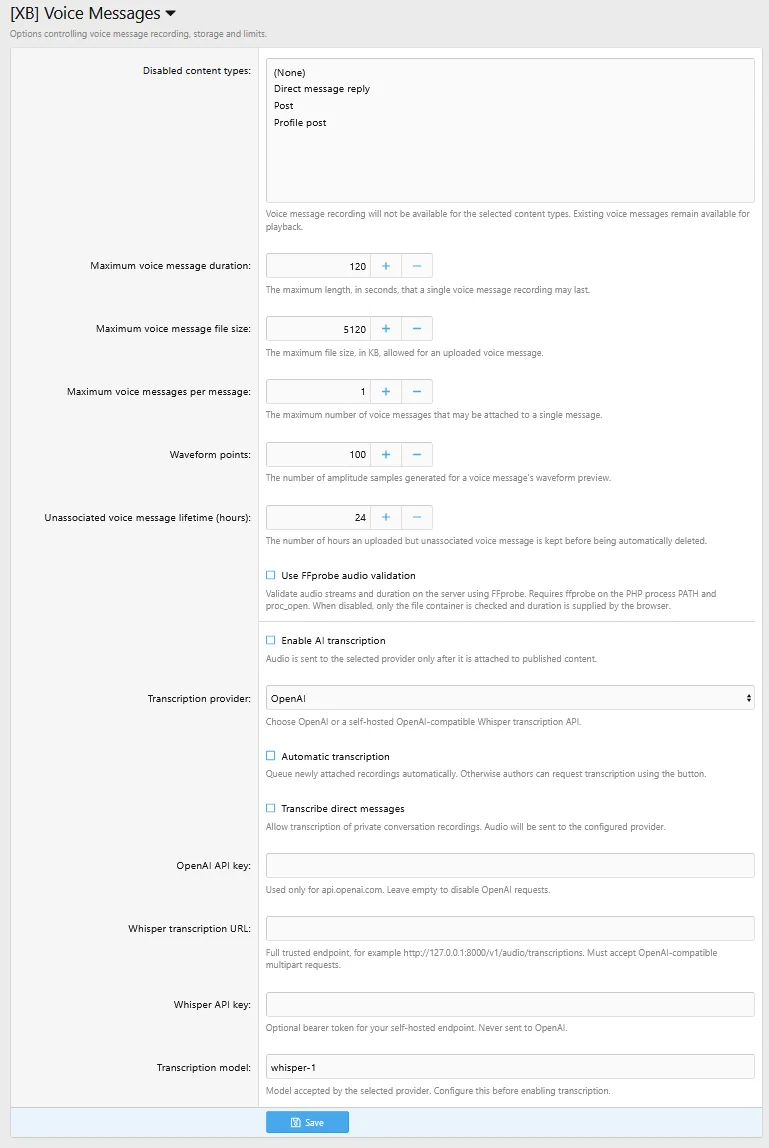 [XB] Voice Messages
Options controlling voice message recording, storage and limits.

Disabled content types:
(None)
Direct message reply
Post
Profile post
Voice message recording will not be available for the selected content types. Existing voice messages remain available for playback.

Maximum voice message duration: 120 + −
The maximum length, in seconds, that a single voice message recording may last.

Maximum voice message file size: 5120 + −
The maximum file size, in KB, allowed for an uploaded voice message.

Maximum voice messages per message: 1 + −
The maximum number of voice messages that may be attached to a single message.

Waveform points: 100 + −
The number of amplitude samples generated for a voice message's waveform preview.

Unassociated voice message lifetime (hours): 24 + −
The number of hours an uploaded but unassociated voice message is kept before being automatically deleted.

Use FFprobe audio validation
Validate audio streams and duration on the server using FFprobe. Requires ffprobe on the PHP process PATH and proc_open. When disabled, only the file container is checked and duration is supplied by the browser.

Enable AI transcription
Audio is sent to the selected provider only after it is attached to published content.

Transcription provider: OpenAI
Choose OpenAI or a self-hosted OpenAI-compatible Whisper transcription API.

Automatic transcription
Queue newly attached recordings automatically. Otherwise authors can request transcription using the button.

Transcribe direct messages
Allow transcription of private conversation recordings. Audio will be sent to the configured provider.

OpenAI API key:
Used only for api.openai.com. Leave empty to disable OpenAI requests.

Whisper transcription URL:
Full trusted endpoint, for example http://127.0.0.1:8000/v1/audio/transcriptions. Must accept OpenAI-compatible multipart requests.

Whisper API key:
Optional bearer token for your self-hosted endpoint. Never sent to OpenAI.

Transcription model: whisper-1
Model accepted by the selected provider. Configure this before enabling transcription.

Save